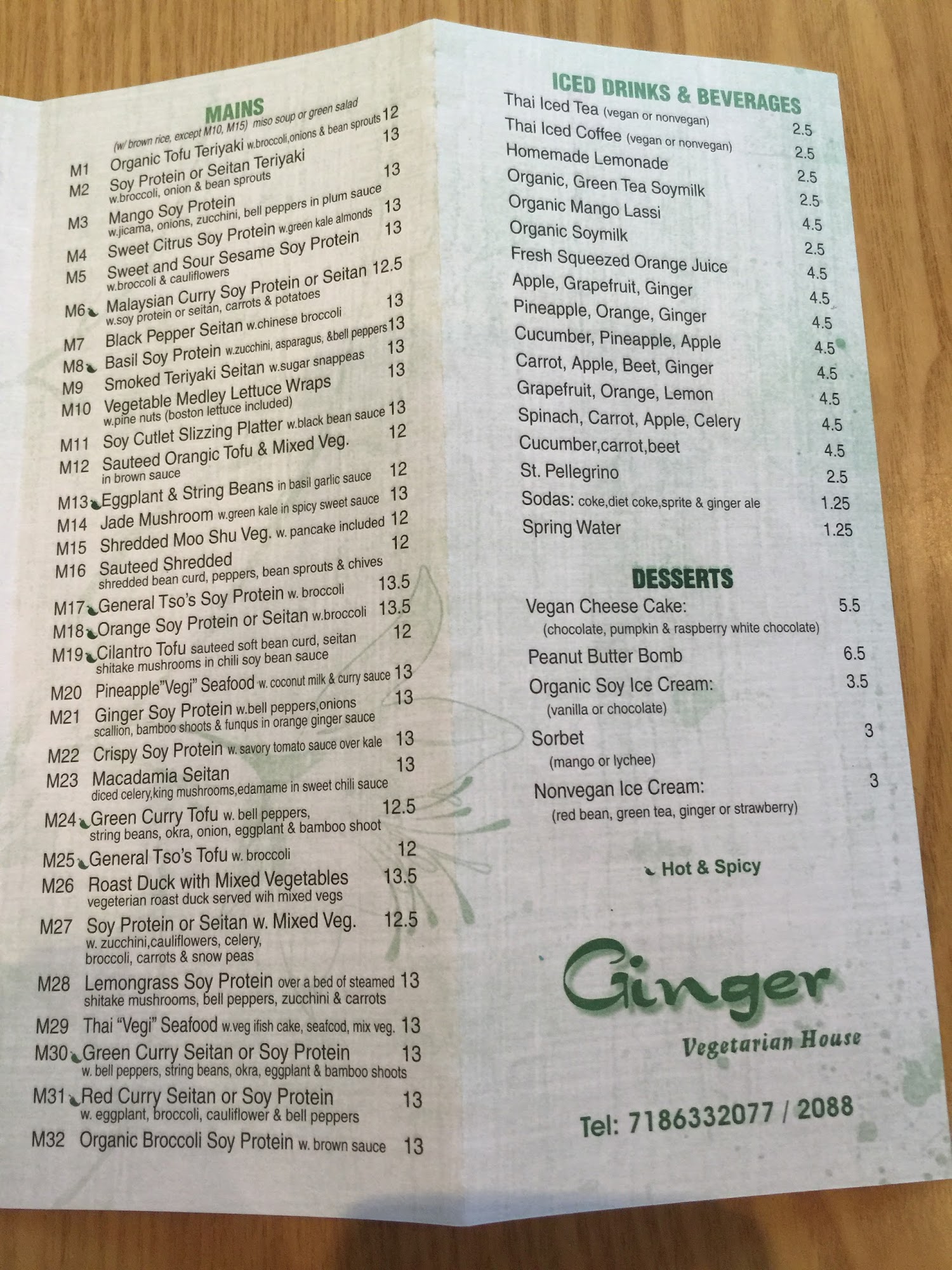 MAINS
(w/ brown rice, except M10, M15) miso soup or green salad

M1 Organic Tofu Teriyaki w.broccoli,onions & bean sprouts 12
M2 Soy Protein or Seitan Teriyaki 13
w.broccoli, onion & bean sprouts
M3 Mango Soy Protein 13
w.jicama, onions, zucchini, bell peppers in plum sauce
M4 Sweet Citrus Soy Protein w.green kale almonds 13
M5 Sweet and Sour Sesame Soy Protein 13
w.broccoli & cauliflowers
M6 Malaysian Curry Soy Protein or Seitan 12.5
w.soy protein or seitan, carrots & potatoes
M7 Black Pepper Seitan w.chinese broccoli 13
M8 Basil Soy Protein w.zucchini, asparagus, &bell peppers 13
M9 Smoked Teriyaki Seitan w.sugar snappeas 13
M10 Vegetable Medley Lettuce Wraps 13
w.pine nuts (boston lettuce included)
M11 Soy Cutlet Slizzing Platter w.black bean sauce 13
M12 Sauteed Orangic Tofu & Mixed Veg. 12
in brown sauce
M13 Eggplant & String Beans in basil garlic sauce 12
M14 Jade Mushroom w.green kale in spicy sweet sauce 13
M15 Shredded Moo Shu Veg. w. pancake included 12
M16 Sauteed Shredded 12
shredded bean curd, peppers, bean sprouts & chives
M17 General Tso's Soy Protein w. broccoli 13.5
M18 Orange Soy Protein or Seitan w.broccoli 13.5
M19 Cilantro Tofu sauteed soft bean curd, seitan 12
shitake mushrooms in chili soy bean sauce
M20 Pineapple"Vegi" Seafood w. coconut milk & curry sauce 13
M21 Ginger Soy Protein w.bell peppers,onions 13
scallion, bamboo shoots & funqus in orange ginger sauce
M22 Crispy Soy Protein w. savory tomato sauce over kale 13
M23 Macadamia Seitan 13
diced celery,king mushrooms,edamame in sweet chili sauce
M24 Green Curry Tofu w. bell peppers, 12.5
string beans, okra, onion, eggplant & bamboo shoot
M25 General Tso's Tofu w. broccoli 12
M26 Roast Duck with Mixed Vegetables 13.5
vegeterian roast duck served wih mixed vegs
M27 Soy Protein or Seitan w. Mixed Veg. 12.5
w. zucchini,cauliflowers, celery, broccoli, carrots & snow peas
M28 Lemongrass Soy Protein over a bed of steamed 13
shitake mushrooms, bell peppers, zucchini & carrots
M29 Thai "Vegi" Seafood w.veg ifish cake, seafcod, mix veg. 13
M30 Green Curry Seitan or Soy Protein 13
w. bell peppers, string beans, okra, eggplant & bamboo shoots
M31 Red Curry Seitan or Soy Protein 13
w. eggplant, broccoli, cauliflower & bell peppers
M32 Organic Broccoli Soy Protein w. brown sauce 13

ICED DRINKS & BEVERAGES
Thai Iced Tea (vegan or nonvegan) 2.5
Thai Iced Coffee (vegan or nonvegan) 2.5
Homemade Lemonade 2.5
Organic, Green Tea Soymilk 2.5
Organic Mango Lassi 4.5
Organic Soymilk 2.5
Fresh Squeezed Orange Juice 4.5
Apple, Grapefruit, Ginger 4.5
Pineapple, Orange, Ginger 4.5
Cucumber, Pineapple, Apple 4.5
Carrot, Apple, Beet, Ginger 4.5
Grapefruit, Orange, Lemon 4.5
Spinach, Carrot, Apple, Celery 4.5
Cucumber,carrot,beet 4.5
St. Pellegrino 2.5
Sodas: coke,diet coke,sprite & ginger ale 1.25
Spring Water 1.25

DESSERTS
Vegan Cheese Cake: 5.5
(chocolate, pumpkin & raspberry white chocolate)
Peanut Butter Bomb 6.5
Organic Soy Ice Cream: 3.5
(vanilla or chocolate)
Sorbet 3
(mango or lychee)
Nonvegan Ice Cream: 3
(red bean, green tea, ginger or strawberry)

Hot & Spicy

Ginger
Vegetarian House

Tel: 7186332077 / 2088